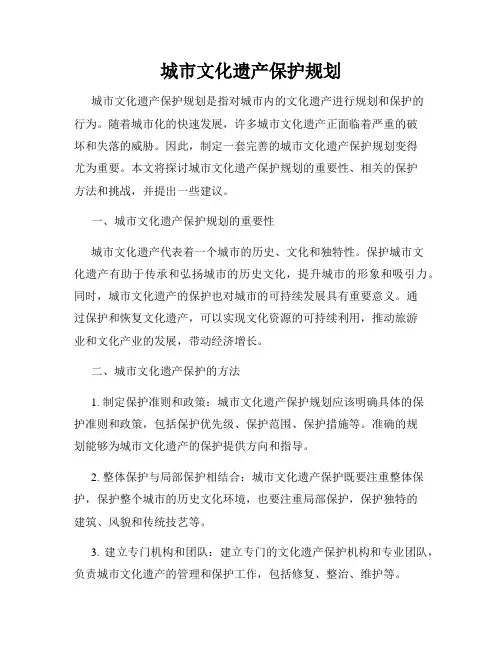 城市文化遗产保护规划

城市文化遗产保护规划是指对城市内的文化遗产进行规划和保护的行为。随着城市化的快速发展，许多城市文化遗产正面临着严重的破坏和失落的威胁。因此，制定一套完善的城市文化遗产保护规划变得尤为重要。本文将探讨城市文化遗产保护规划的重要性、相关的保护方法和挑战，并提出一些建议。

一、城市文化遗产保护规划的重要性

城市文化遗产代表着一个城市的历史、文化和独特性。保护城市文化遗产有助于传承和弘扬城市的历史文化，提升城市的形象和吸引力。同时，城市文化遗产的保护也对城市的可持续发展具有重要意义。通过保护和恢复文化遗产，可以实现文化资源的可持续利用，推动旅游业和文化产业的发展，带动经济增长。

二、城市文化遗产保护的方法

1. 制定保护准则和政策：城市文化遗产保护规划应该明确具体的保护准则和政策，包括保护优先级、保护范围、保护措施等。准确的规划能够为城市文化遗产的保护提供方向和指导。

2. 整体保护与局部保护相结合：城市文化遗产保护既要注重整体保护，保护整个城市的历史文化环境，也要注重局部保护，保护独特的建筑、风貌和传统技艺等。

3. 建立专门机构和团队：建立专门的文化遗产保护机构和专业团队，负责城市文化遗产的管理和保护工作，包括修复、整治、维护等。